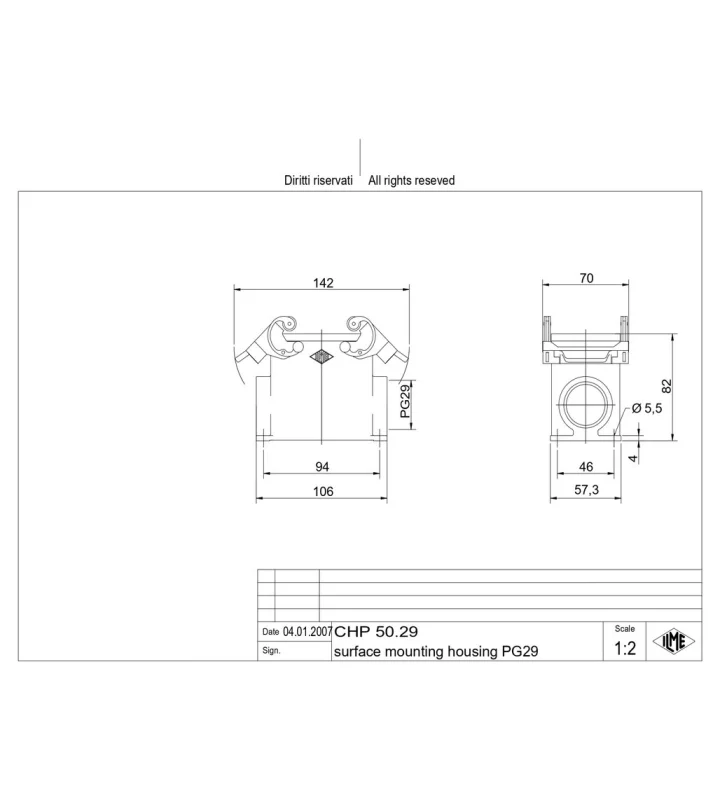 Diritti riservati All rights reseved

142

PG29

94

106

70

82

Ø 5,5

4

46

57,3

Date 04.01.2007 CHP 50.29

Sign. surface mounting housing PG29

Scale

1:2

ILME